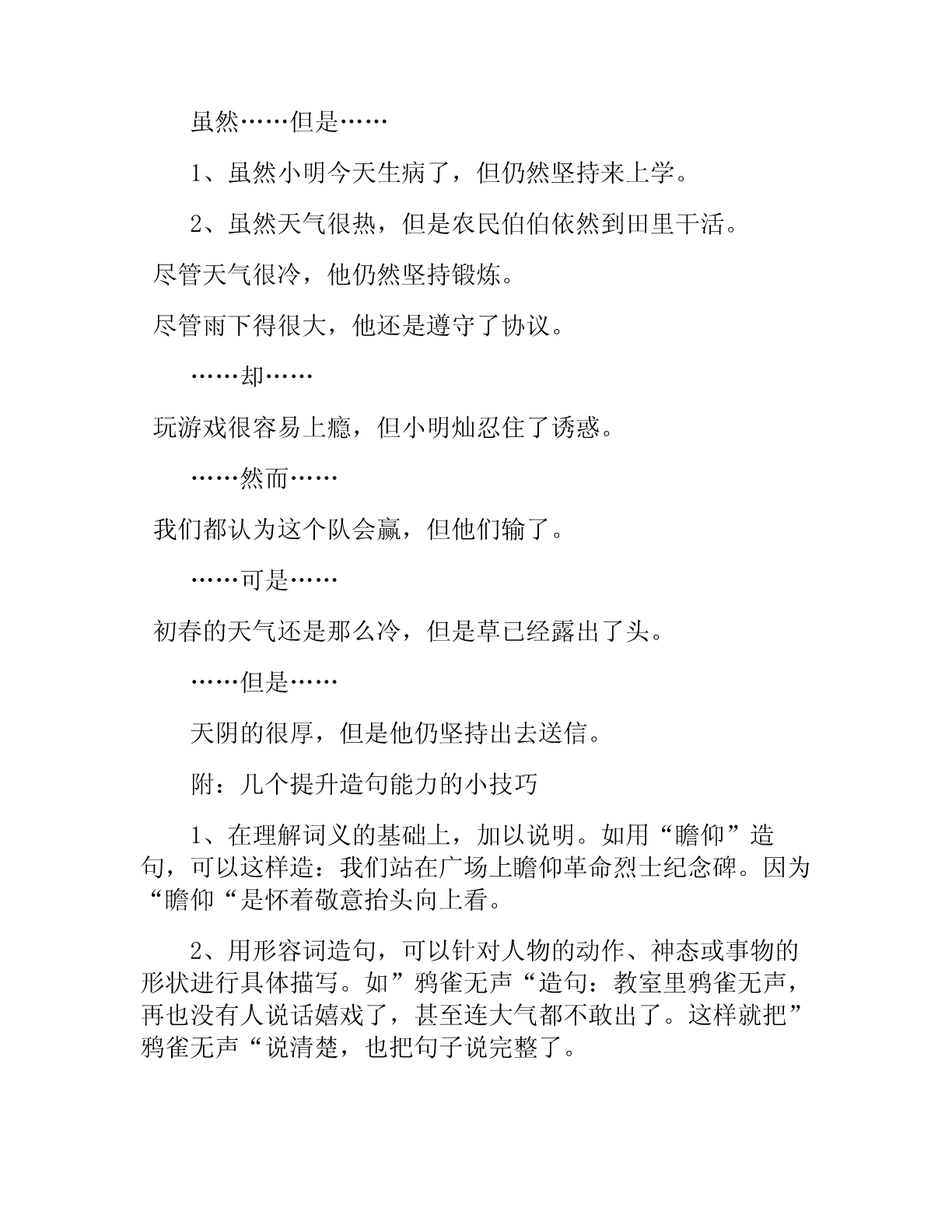 虽然……但是……

1、虽然小明今天生病了，但仍然坚持来上学。

2、虽然天气很热，但是农民伯伯依然到田里干活。

尽管天气很冷，他仍然坚持锻炼。

尽管雨下得很大，他还是遵守了协议。

……却……

玩游戏很容易上瘾，但小明灿忍住了诱惑。

……然而……

我们都认为这个队会赢，但他们输了。

……可是……

初春的天气还是那么冷，但是草已经露出了头。

……但是……

天阴的很厚，但是他仍坚持出去送信。

附：几个提升造句能力的小技巧

1、在理解词义的基础上，加以说明。如用“瞻仰”造句，可以这样造：我们站在广场上瞻仰革命烈士纪念碑。因为“瞻仰“是怀着敬意抬头向上看。

2、用形容词造句，可以针对人物的动作、神态或事物的形状进行具体描写。如”鸦雀无声“造句：教室里鸦雀无声，再也没有人说话嬉戏了，甚至连大气都不敢出了。这样就把”鸦雀无声“说清楚，也把句子说完整了。